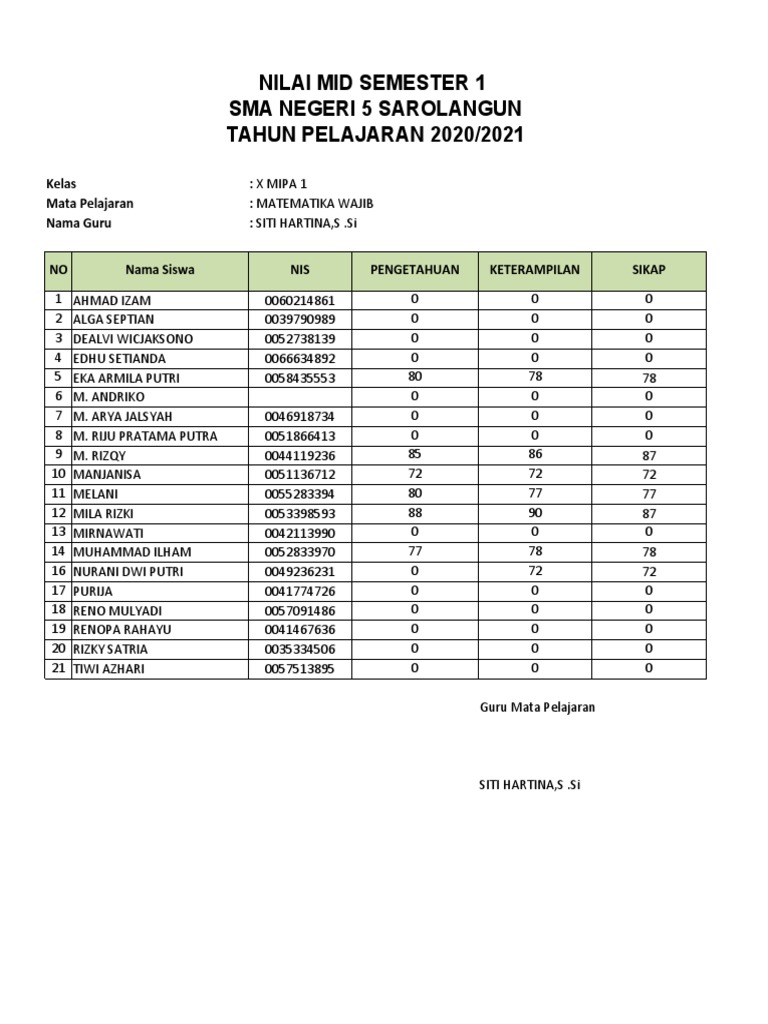 NILAI MID SEMESTER 1
SMA NEGERI 5 SAROLANGUN
TAHUN PELAJARAN 2020/2021

Kelas : X MIPA 1
Mata Pelajaran : MATEMATIKA WAJIB
Nama Guru : SITI HARTINA,S .Si

| NO | Nama Siswa | NIS | PENGETAHUAN | KETERAMPILAN | SIKAP |
|---|---|---|---|---|---|
| 1 | AHMAD IZAM | 0060214861 | 0 | 0 | 0 |
| 2 | ALGA SEPTIAN | 0039790989 | 0 | 0 | 0 |
| 3 | DEALVI WICJAKSONO | 0052738139 | 0 | 0 | 0 |
| 4 | EDHU SETIANDA | 0066634892 | 0 | 0 | 0 |
| 5 | EKA ARMILA PUTRI | 0058435553 | 80 | 78 | 78 |
| 6 | M. ANDRIKO | | 0 | 0 | 0 |
| 7 | M. ARYA JALSYAH | 0046918734 | 0 | 0 | 0 |
| 8 | M. RIJU PRATAMA PUTRA | 0051866413 | 0 | 0 | 0 |
| 9 | M. RIZQY | 0044119236 | 85 | 86 | 87 |
| 10 | MANJANISA | 0051136712 | 72 | 72 | 72 |
| 11 | MELANI | 0055283394 | 80 | 77 | 77 |
| 12 | MILA RIZKI | 0053398593 | 88 | 90 | 87 |
| 13 | MIRNAWATI | 0042113990 | 0 | 0 | 0 |
| 14 | MUHAMMAD ILHAM | 0052833970 | 77 | 78 | 78 |
| 16 | NURANI DWI PUTRI | 0049236231 | 0 | 72 | 72 |
| 17 | PURIJA | 0041774726 | 0 | 0 | 0 |
| 18 | RENO MULYADI | 0057091486 | 0 | 0 | 0 |
| 19 | RENOPA RAHAYU | 0041467636 | 0 | 0 | 0 |
| 20 | RIZKY SATRIA | 0035334506 | 0 | 0 | 0 |
| 21 | TIWI AZHARI | 0057513895 | 0 | 0 | 0 |

Guru Mata Pelajaran

SITI HARTINA,S .Si